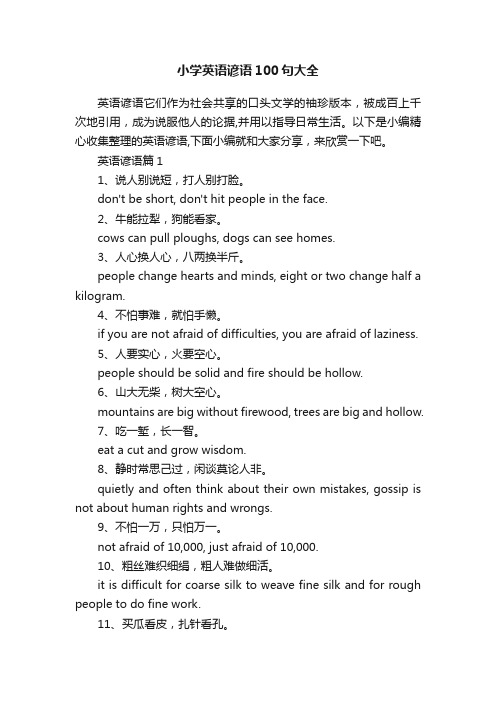 小学英语谚语100句大全

英语谚语它们作为社会共享的口头文学的袖珍版本，被成百上千次地引用，成为说服他人的论据,并用以指导日常生活。以下是小编精心收集整理的英语谚语,下面小编就和大家分享，来欣赏一下吧。

英语谚语篇1

1、说人别说短，打人别打脸。

don't be short, don't hit people in the face.

2、牛能拉犁，狗能看家。

cows can pull ploughs, dogs can see homes.

3、人心换人心，八两换半斤。

people change hearts and minds, eight or two change half a kilogram.

4、不怕事难，就怕手懒。

if you are not afraid of difficulties, you are afraid of laziness.

5、人要实心，火要空心。

people should be solid and fire should be hollow.

6、山大无柴，树大空心。

mountains are big without firewood, trees are big and hollow.

7、吃一堑，长一智。

eat a cut and grow wisdom.

8、静时常思己过，闲谈莫论人非。

quietly and often think about their own mistakes, gossip is not about human rights and wrongs.

9、不怕一万，只怕万一。

not afraid of 10,000, just afraid of 10,000.

10、粗丝难织细绢，粗人难做细活。

it is difficult for coarse silk to weave fine silk and for rough people to do fine work.

11、买瓜看皮，扎针看孔。